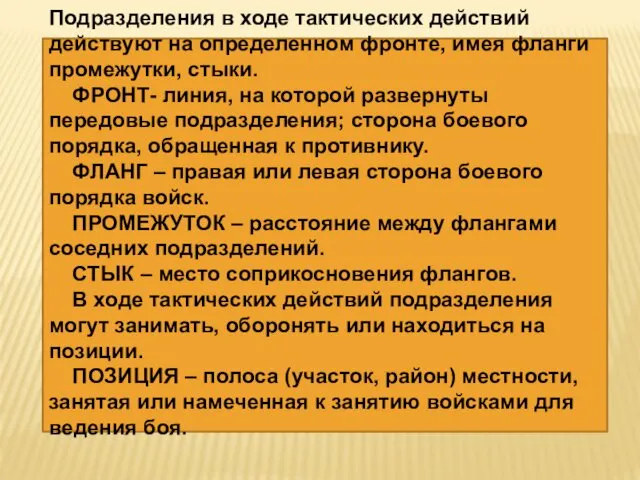 Подразделения в ходе тактических действий действуют на определенном фронте, имея фланги промежутки, стыки.

ФРОНТ- линия, на которой развернуты передовые подразделения; сторона боевого порядка, обращенная к противнику.

ФЛАНГ – правая или левая сторона боевого порядка войск.

ПРОМЕЖУТОК – расстояние между флангами соседних подразделений.

СТЫК – место соприкосновения флангов.

В ходе тактических действий подразделения могут занимать, оборонять или находиться на позиции.

ПОЗИЦИЯ – полоса (участок, район) местности, занятая или намеченная к занятию войсками для ведения боя.